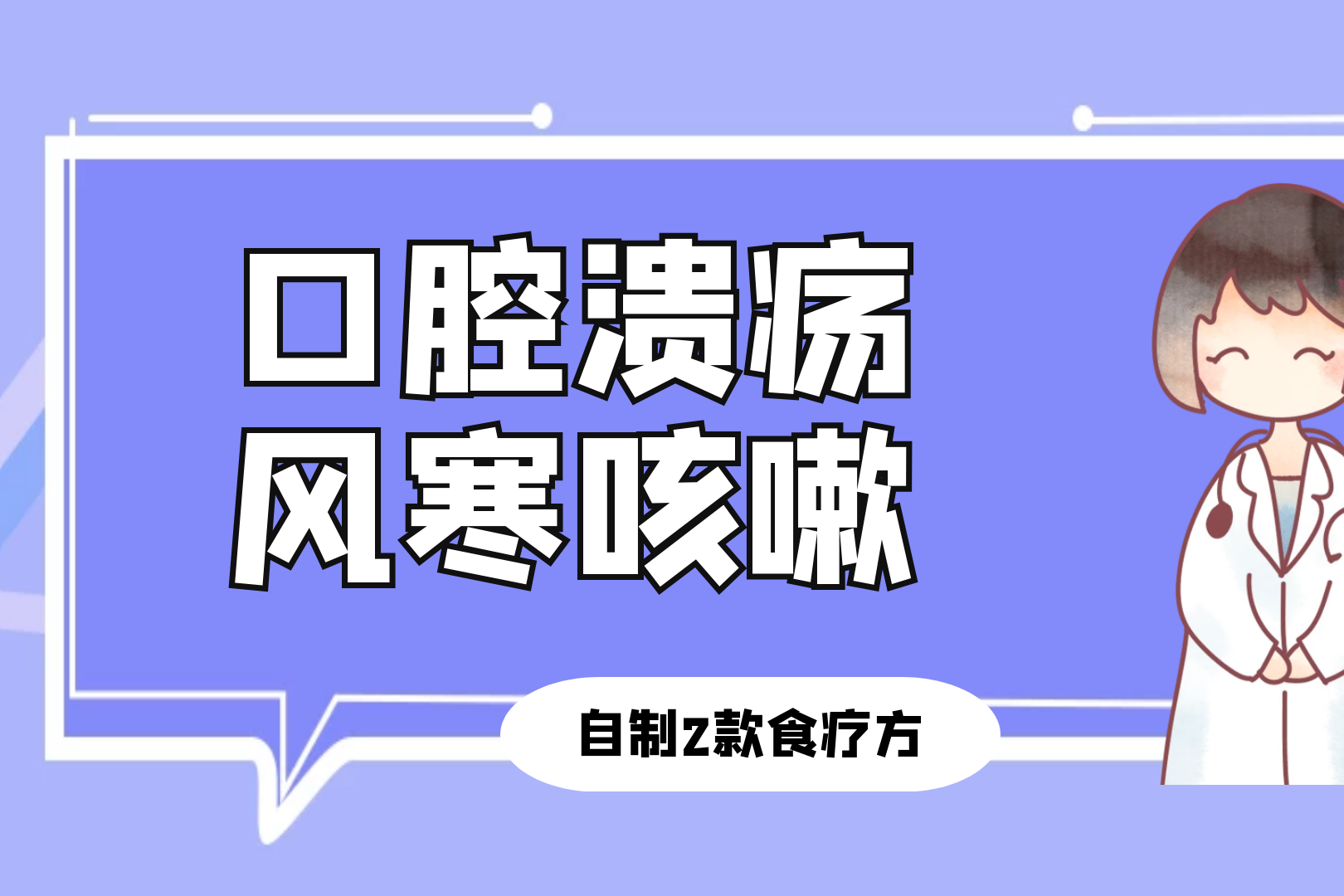 口腔溃疡
风寒咳嗽

自制2款食疗方